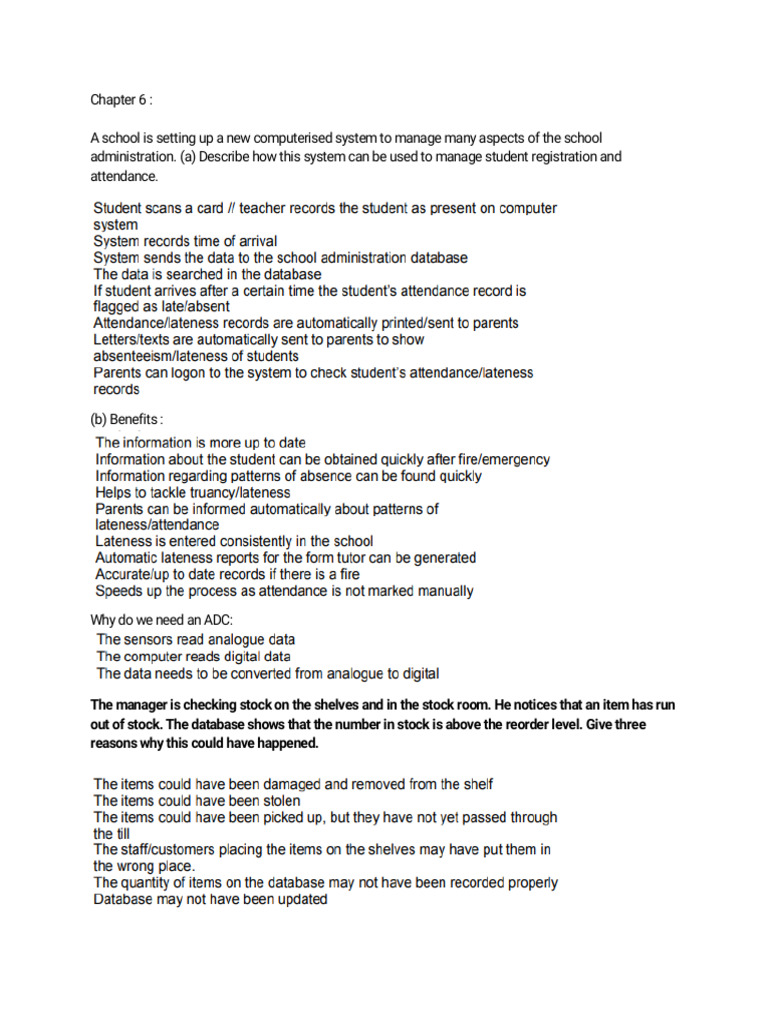 Chapter 6 :

A school is setting up a new computerised system to manage many aspects of the school administration. (a) Describe how this system can be used to manage student registration and attendance.

Student scans a card // teacher records the student as present on computer system
System records time of arrival
System sends the data to the school administration database
The data is searched in the database
If student arrives after a certain time the student's attendance record is flagged as late/absent
Attendance/lateness records are automatically printed/sent to parents
Letters/texts are automatically sent to parents to show absenteeism/lateness of students
Parents can logon to the system to check student's attendance/lateness records

(b) Benefits :

The information is more up to date
Information about the student can be obtained quickly after fire/emergency
Information regarding patterns of absence can be found quickly
Helps to tackle truancy/lateness
Parents can be informed automatically about patterns of lateness/attendance
Lateness is entered consistently in the school
Automatic lateness reports for the form tutor can be generated
Accurate/up to date records if there is a fire
Speeds up the process as attendance is not marked manually

Why do we need an ADC:

The sensors read analogue data
The computer reads digital data
The data needs to be converted from analogue to digital

The manager is checking stock on the shelves and in the stock room. He notices that an item has run out of stock. The database shows that the number in stock is above the reorder level. Give three reasons why this could have happened.

The items could have been damaged and removed from the shelf
The items could have been stolen
The items could have been picked up, but they have not yet passed through the till
The staff/customers placing the items on the shelves may have put them in the wrong place.
The quantity of items on the database may not have been recorded properly
Database may not have been updated